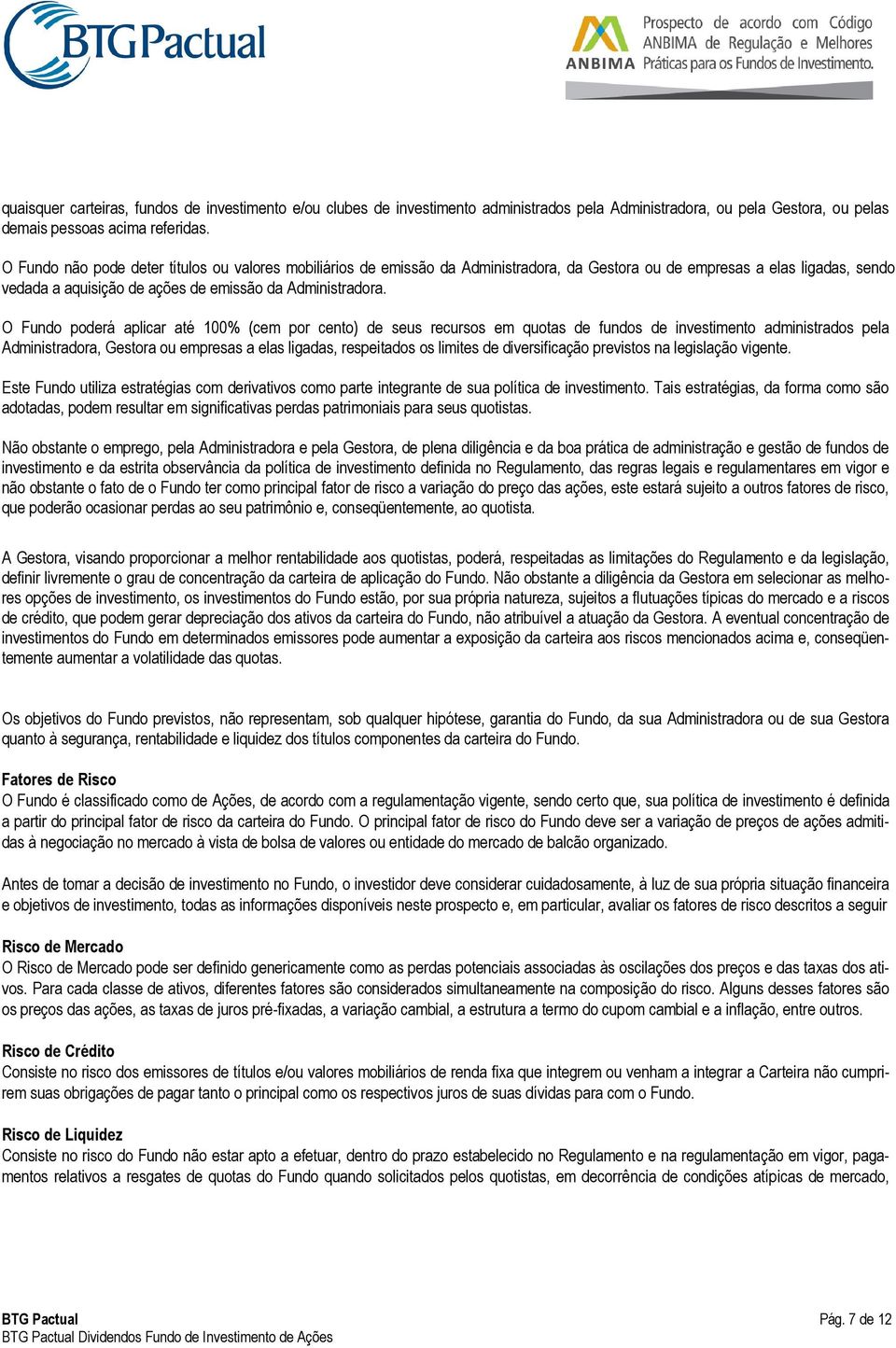 BTG Pactual

ANBIMA Prospecto de acordo com Código ANBIMA de Regulação e Melhores Práticas para os Fundos de Investimento.

quaisquer carteiras, fundos de investimento e/ou clubes de investimento administrados pela Administradora, ou pela Gestora, ou pelas demais pessoas acima referidas.

O Fundo não pode deter títulos ou valores mobiliários de emissão da Administradora, da Gestora ou de empresas a elas ligadas, sendo vedada a aquisição de ações de emissão da Administradora.

O Fundo poderá aplicar até 100% (cem por cento) de seus recursos em quotas de fundos de investimento administrados pela Administradora, Gestora ou empresas a elas ligadas, respeitados os limites de diversificação previstos na legislação vigente.

Este Fundo utiliza estratégias com derivativos como parte integrante de sua política de investimento. Tais estratégias, da forma como são adotadas, podem resultar em significativas perdas patrimoniais para seus quotistas.

Não obstante o emprego, pela Administradora e pela Gestora, de plena diligência e da boa prática de administração e gestão de fundos de investimento e da estrita observância da política de investimento definida no Regulamento, das regras legais e regulamentares em vigor e não obstante o fato de o Fundo ter como principal fator de risco a variação do preço das ações, este estará sujeito a outros fatores de risco, que poderão ocasionar perdas ao seu patrimônio e, conseqüentemente, ao quotista.

A Gestora, visando proporcionar a melhor rentabilidade aos quotistas, poderá, respeitadas as limitações do Regulamento e da legislação, definir livremente o grau de concentração da carteira de aplicação do Fundo. Não obstante a diligência da Gestora em selecionar as melhores opções de investimento, os investimentos do Fundo estão, por sua própria natureza, sujeitos a flutuações típicas do mercado e a riscos de crédito, que podem gerar depreciação dos ativos da carteira do Fundo, não atribuível a atuação da Gestora. A eventual concentração de investimentos do Fundo em determinados emissores pode aumentar a exposição da carteira aos riscos mencionados acima e, conseqüentemente aumentar a volatilidade das quotas.

Os objetivos do Fundo previstos, não representam, sob qualquer hipótese, garantia do Fundo, da sua Administradora ou de sua Gestora quanto à segurança, rentabilidade e liquidez dos títulos componentes da carteira do Fundo.

Fatores de Risco
O Fundo é classificado como de Ações, de acordo com a regulamentação vigente, sendo certo que, sua política de investimento é definida a partir do principal fator de risco da carteira do Fundo. O principal fator de risco do Fundo deve ser a variação de preços de ações admitidas à negociação no mercado à vista de bolsa de valores ou entidade do mercado de balcão organizado.

Antes de tomar a decisão de investimento no Fundo, o investidor deve considerar cuidadosamente, à luz de sua própria situação financeira e objetivos de investimento, todas as informações disponíveis neste prospecto e, em particular, avaliar os fatores de risco descritos a seguir

Risco de Mercado
O Risco de Mercado pode ser definido genericamente como as perdas potenciais associadas às oscilações dos preços e das taxas dos ativos. Para cada classe de ativos, diferentes fatores são considerados simultaneamente na composição do risco. Alguns desses fatores são os preços das ações, as taxas de juros pré-fixadas, a variação cambial, a estrutura a termo do cupom cambial e a inflação, entre outros.

Risco de Crédito
Consiste no risco dos emissores de títulos e/ou valores mobiliários de renda fixa que integrem ou venham a integrar a Carteira não cumprirem suas obrigações de pagar tanto o principal como os respectivos juros de suas dívidas para com o Fundo.

Risco de Liquidez
Consiste no risco do Fundo não estar apto a efetuar, dentro do prazo estabelecido no Regulamento e na regulamentação em vigor, pagamentos relativos a resgates de quotas do Fundo quando solicitados pelos quotistas, em decorrência de condições atípicas de mercado,

BTG Pactual
BTG Pactual Dividendos Fundo de Investimento de Ações
Pág. 7 de 12